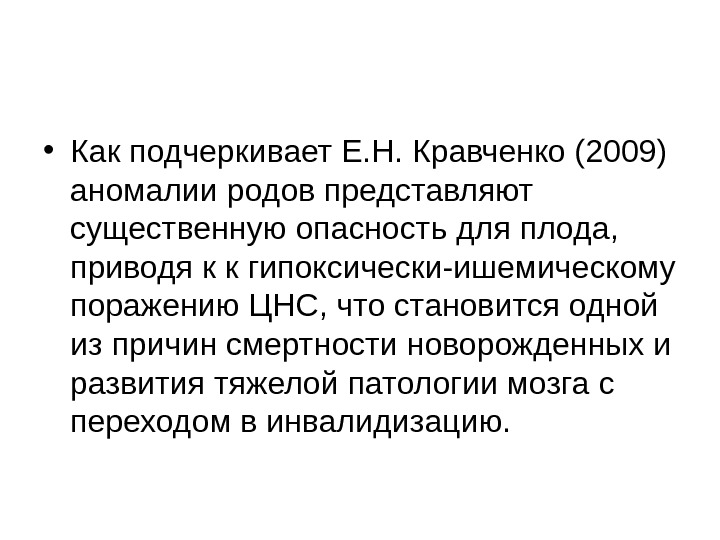 • Как подчеркивает Е.Н. Кравченко (2009) аномалии родов представляют существенную опасность для плода, приводя к к гипоксически-ишемическому поражению ЦНС, что становится одной из причин смертности новорожденных и развития тяжелой патологии мозга с переходом в инвалидизацию.